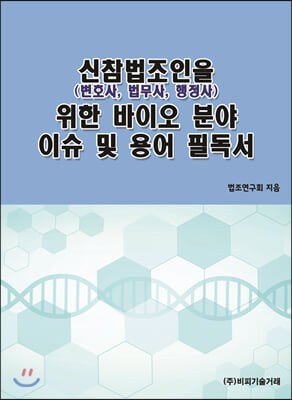 신참법조인을
(변호사, 법무사, 행정사)
위한 바이오 분야
이슈 및 용어 필독서

법조연구회 지음

(주)비피기술거래